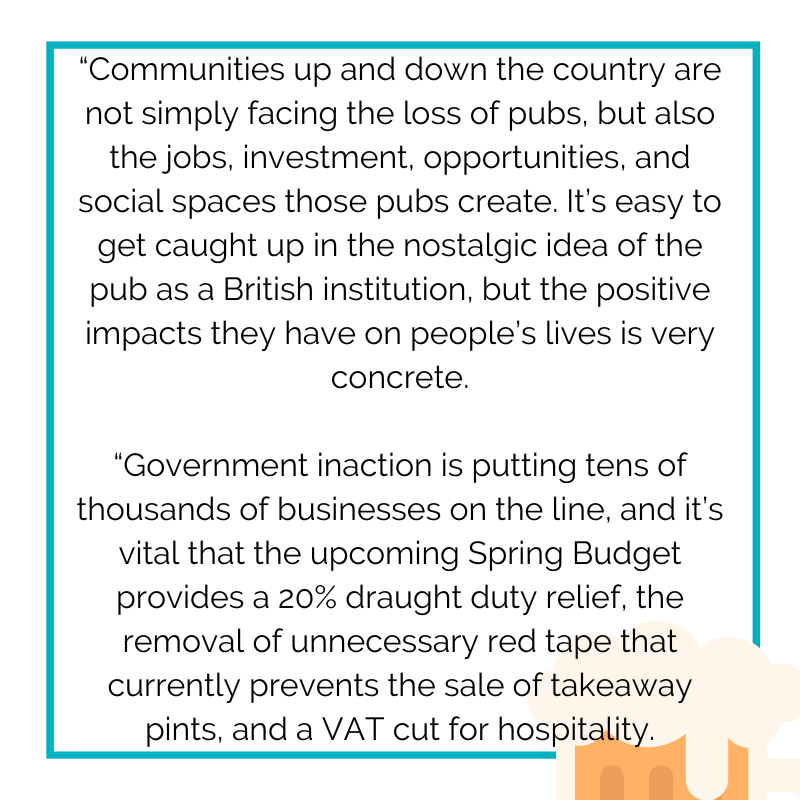 “Communities up and down the country are not simply facing the loss of pubs, but also the jobs, investment, opportunities, and social spaces those pubs create. It’s easy to get caught up in the nostalgic idea of the pub as a British institution, but the positive impacts they have on people’s lives is very concrete.

“Government inaction is putting tens of thousands of businesses on the line, and it’s vital that the upcoming Spring Budget provides a 20% draught duty relief, the removal of unnecessary red tape that currently prevents the sale of takeaway pints, and a VAT cut for hospitality.